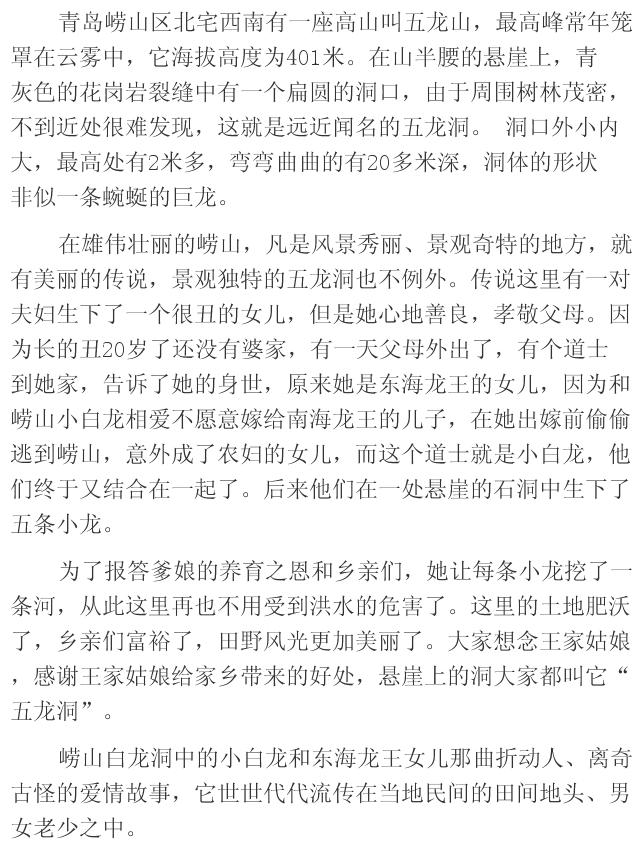 青岛崂山区北宅西南有一座高山叫五龙山，最高峰常年笼罩在云雾中，它海拔高度为401米。在山半腰的悬崖上，青灰色的花岗岩裂缝中有一个扁圆的洞口，由于周围树林茂密，不到近处很难发现，这就是远近闻名的五龙洞。 洞口外小内大，最高处有2米多，弯弯曲曲的有20多米深，洞体的形状非似一条蜿蜒的巨龙。

在雄伟壮丽的崂山，凡是风景秀丽、景观奇特的地方，就有美丽的传说，景观独特的五龙洞也不例外。传说这里有一对夫妇生下了一个很丑的女儿，但是她心地善良，孝敬父母。因为长的丑20岁了还没有婆家，有一天父母外出了，有个道士到她家，告诉了她的身世，原来她是东海龙王的女儿，因为和崂山小白龙相爱不愿意嫁给南海龙王的儿子，在她出嫁前偷偷逃到崂山，意外成了农妇的女儿，而这个道士就是小白龙，他们终于又结合在一起了。后来他们在一处悬崖的石洞中生下了五条小龙。

为了报答爹娘的养育之恩和乡亲们，她让每条小龙挖了一条河，从此这里再也不用受到洪水的危害了。这里的土地肥沃了，乡亲们富裕了，田野风光更加美丽了。大家想念王家姑娘，感谢王家姑娘给家乡带来的好处，悬崖上的洞大家都叫它“五龙洞”。

崂山白龙洞中的小白龙和东海龙王女儿那曲折动人、离奇古怪的爱情故事，它世世代代流传在当地民间的田间地头、男女老少之中。